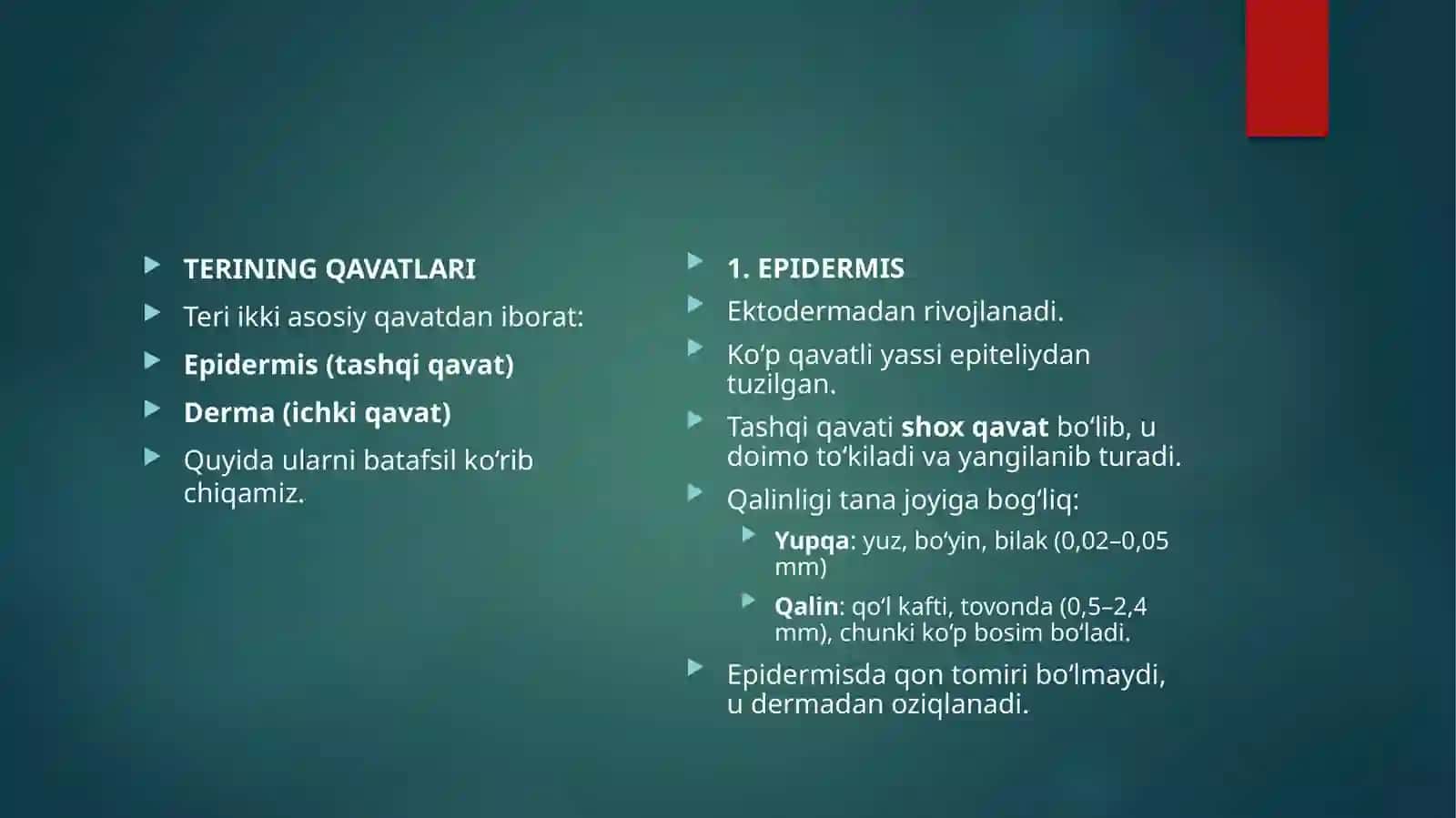 TERINING QAVATLARI

Teri ikki asosiy qavatdan iborat:

Epidermis (tashqi qavat)

Derma (ichki qavat)

Quyida ularni batafsil ko‘rib chiqamiz.

1. EPIDERMIS

Ektodermadan rivojlanadi.

Ko‘p qavatli yassi epiteliydan tuzilgan.

Tashqi qavati shox qavat bo‘lib, u doimo to‘kiladi va yangilanib turadi.

Qalinligi tana joyiga bog‘liq:

Yupqa: yuz, bo‘yin, bilak (0,02–0,05 mm)

Qalin: qo‘l kafti, tovonda (0,5–2,4 mm), chunki ko‘p bosim bo‘ladi.

Epidermisda qon tomiri bo‘lmaydi, u dermadan oziqlanadi.